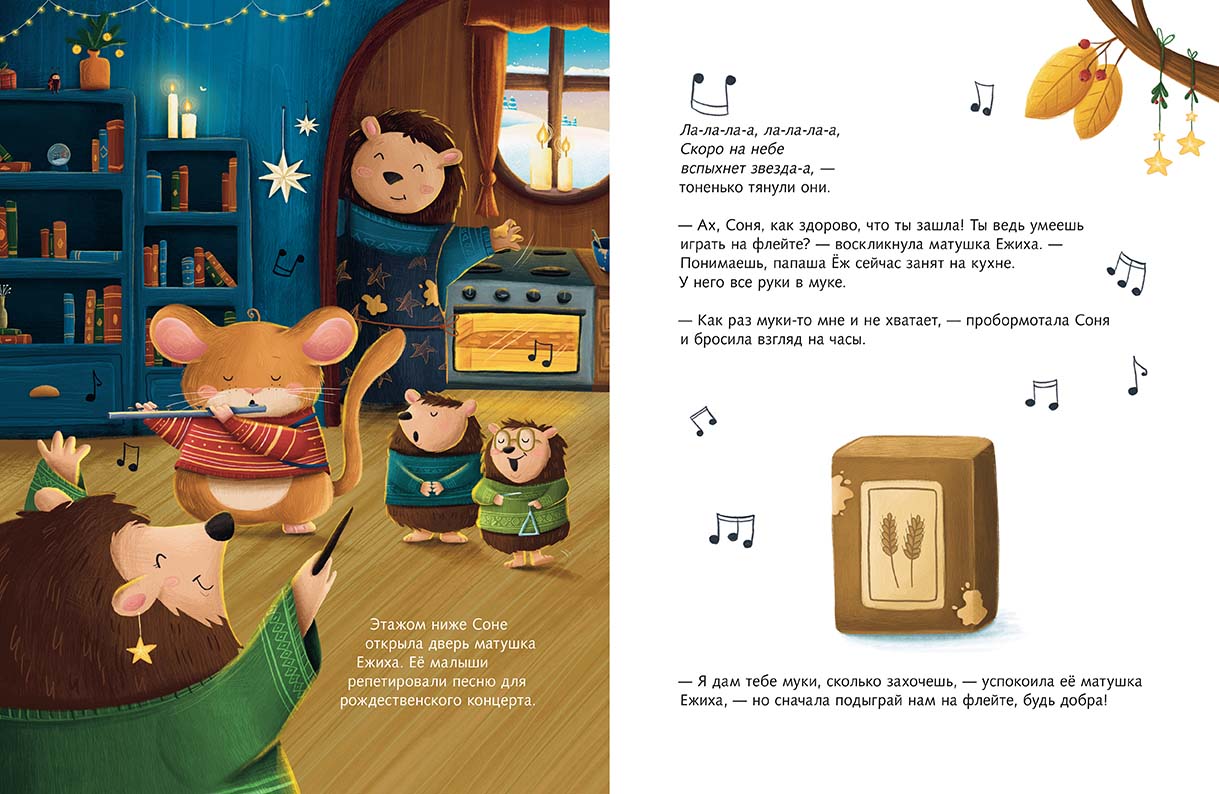 Этажом ниже Соне открыла дверь матушка Ежиха. Её малыши репетировали песню для рождественского концерта.

Ла-ла-ла-а, ла-ла-ла-а,
Скоро на небе
вспыхнет звезда-а, —
тоненько тянули они.

— Ах, Соня, как здорово, что ты зашла! Ты ведь умеешь играть на флейте? — воскликнула матушка Ежиха. — Понимаешь, папаша Ёж сейчас занят на кухне. У него все руки в муке.

— Как раз муки-то мне и не хватает, — пробормотала Соня и бросила взгляд на часы.

— Я дам тебе муки, сколько захочешь, — успокоила её матушка Ежиха, — но сначала подыграй нам на флейте, будь добра!